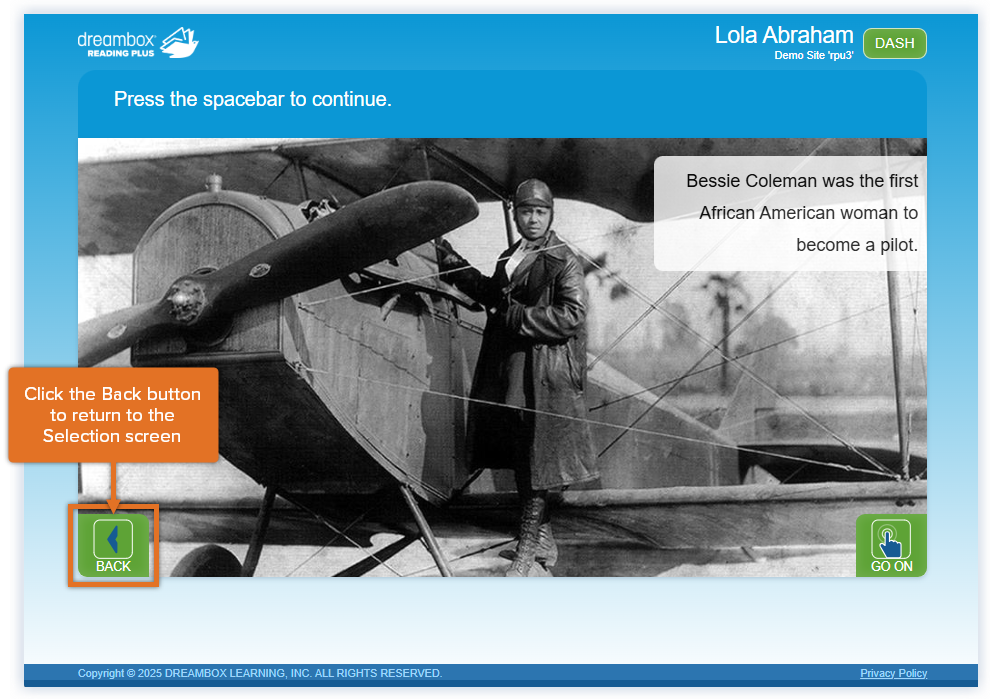 dreambox READING PLUS

Lola Abraham
Demo Site 'rpu3'

DASH

Press the spacebar to continue.

Bessie Coleman was the first African American woman to become a pilot.

Click the Back button to return to the Selection screen

BACK

GO ON

Copyright © 2025 DREAMBOX LEARNING, INC. ALL RIGHTS RESERVED.

Privacy Policy